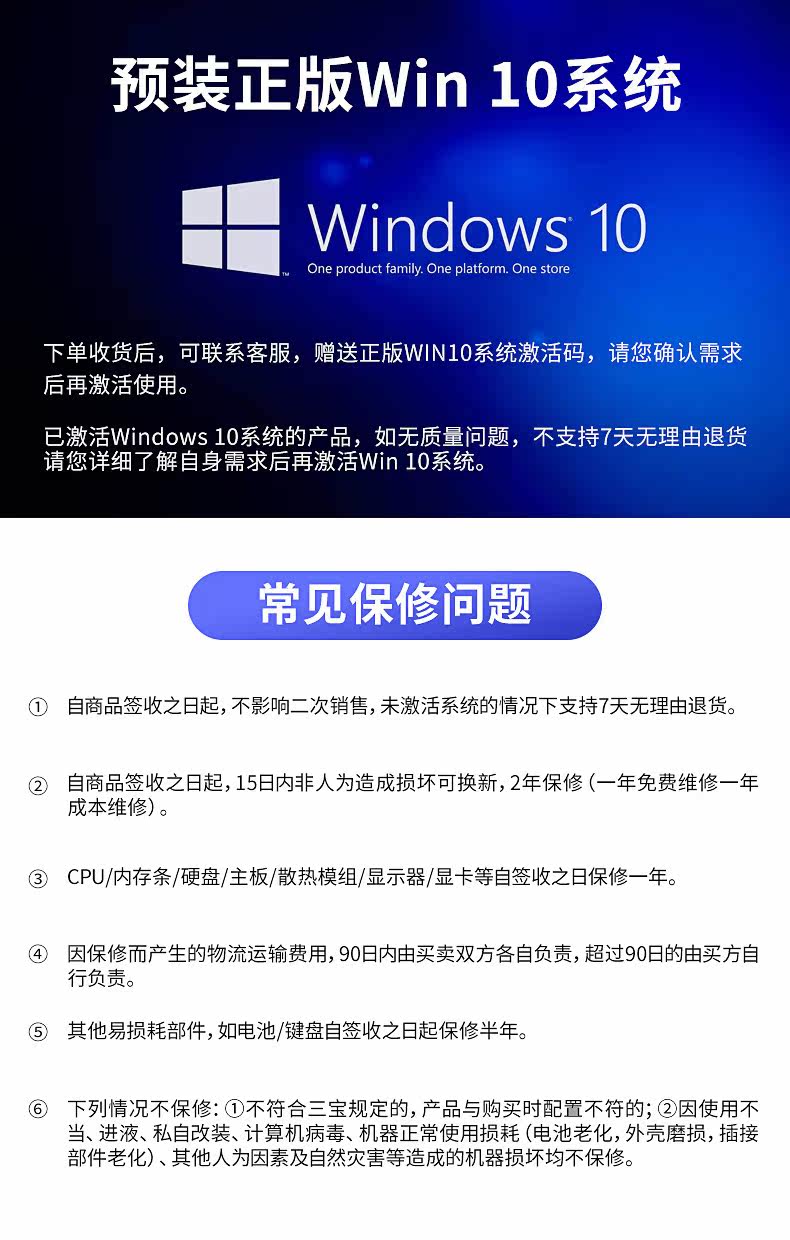 预装正版Win 10系统

Windows 10
One product family. One platform. One store

下单收货后，可联系客服，赠送正版WIN10系统激活码，请您确认需求后再激活使用。

已激活Windows 10系统的产品，如无质量问题，不支持7天无理由退货
请您详细了解自身需求后再激活Win 10系统。

常见保修问题

① 自商品签收之日起，不影响二次销售，未激活系统的情况下支持7天无理由退货。

② 自商品签收之日起，15日内非人为造成损坏可换新，2年保修（一年免费维修一年成本维修）。

③ CPU/内存条/硬盘/主板/散热模组/显示器/显卡等自签收之日保修一年。

④ 因保修而产生的物流运输费用，90日内由买卖双方各自负责，超过90日的由买方自行负责。

⑤ 其他易损耗部件，如电池/键盘自签收之日起保修半年。

⑥ 下列情况不保修：①不符合三宝规定的，产品与购买时配置不符的；②因使用不当、进液、私自改装、计算机病毒、机器正常使用损耗（电池老化，外壳磨损，插接部件老化）、其他人为因素及自然灾害等造成的机器损坏均不保修。